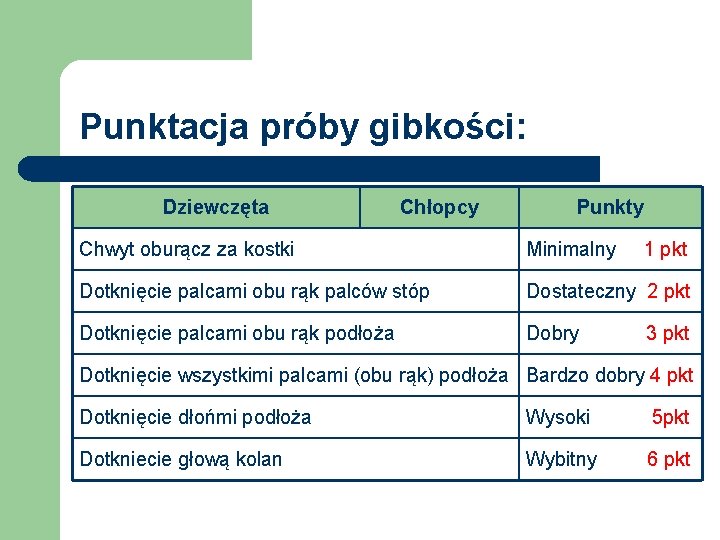 Punktacja próby gibkości:

| Dziewczęta | Chłopcy | Punkty |
|---|---|---|
| Chwyt oburącz za kostki | | Minimalny 1 pkt |
| Dotknięcie palcami obu rąk palców stóp | | Dostateczny 2 pkt |
| Dotknięcie palcami obu rąk podłoża | | Dobry 3 pkt |
| Dotknięcie wszystkimi palcami (obu rąk) podłoża | | Bardzo dobry 4 pkt |
| Dotknięcie dłońmi podłoża | | Wysoki 5pkt |
| Dotkniecie głową kolan | | Wybitny 6 pkt |